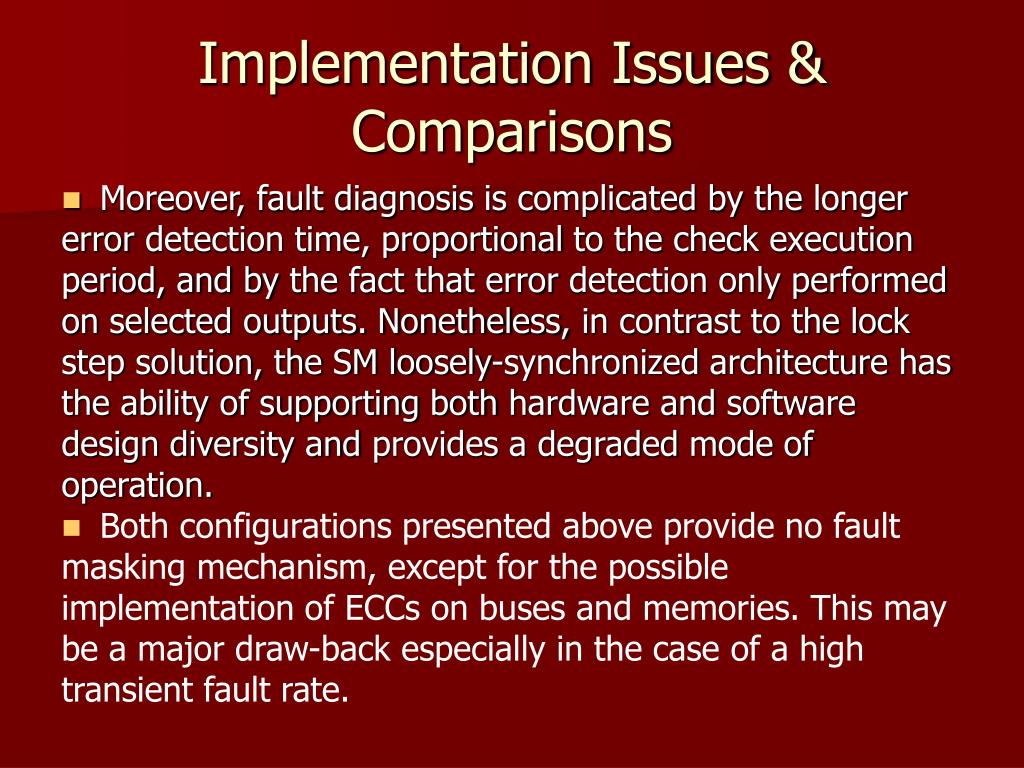 Implementation Issues & Comparisons

Moreover, fault diagnosis is complicated by the longer error detection time, proportional to the check execution period, and by the fact that error detection only performed on selected outputs. Nonetheless, in contrast to the lock step solution, the SM loosely-synchronized architecture has the ability of supporting both hardware and software design diversity and provides a degraded mode of operation.

Both configurations presented above provide no fault masking mechanism, except for the possible implementation of ECCs on buses and memories. This may be a major draw-back especially in the case of a high transient fault rate.